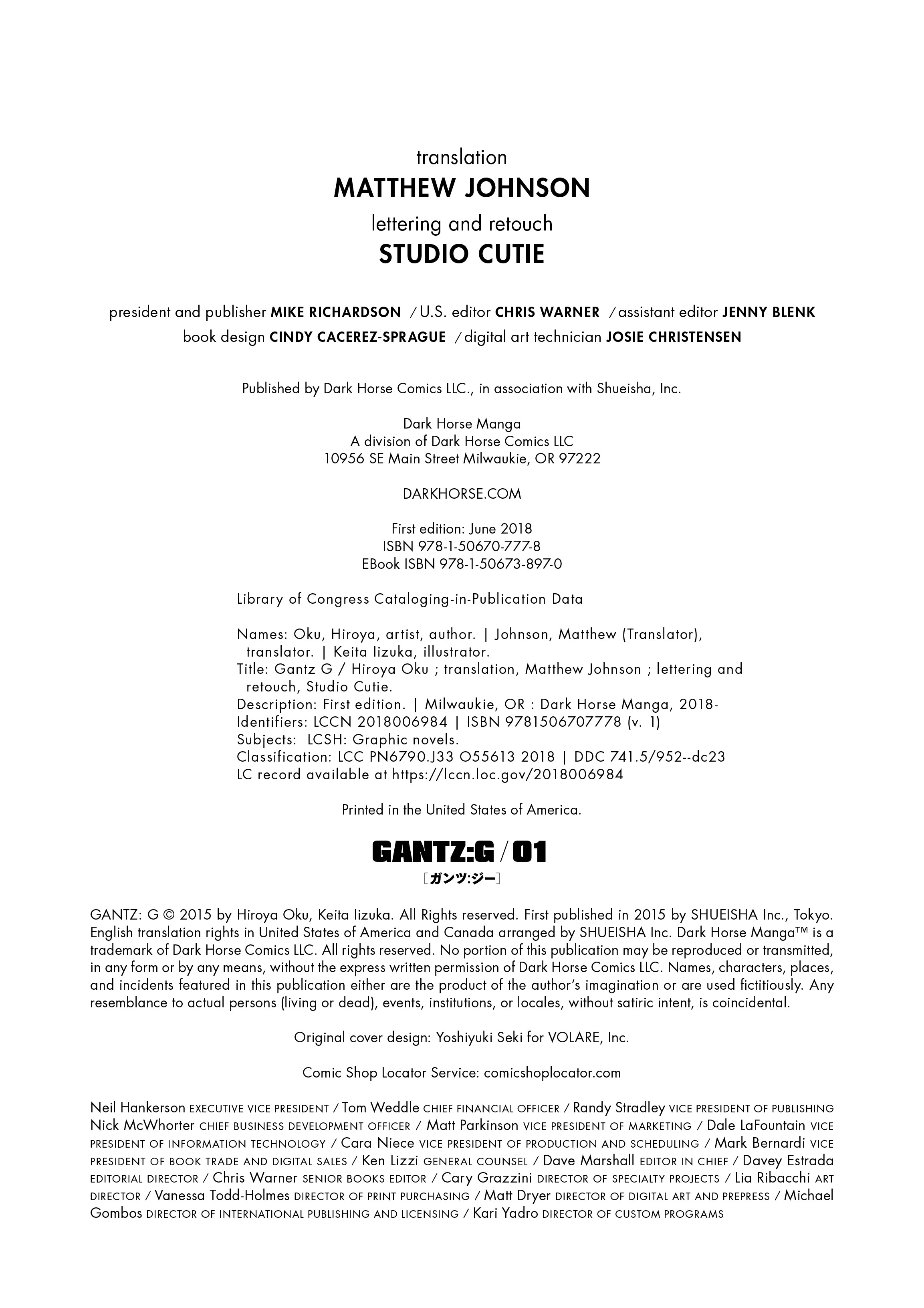 translation
MATTHEW JOHNSON
lettering and retouch
STUDIO CUTIE

president and publisher MIKE RICHARDSON / U.S. editor CHRIS WARNER / assistant editor JENNY BLENK
book design CINDY CACEREZ-SPRAGUE / digital art technician JOSIE CHRISTENSEN

Published by Dark Horse Comics LLC., in association with Shueisha, Inc.

Dark Horse Manga
A division of Dark Horse Comics LLC
10956 SE Main Street Milwaukie, OR 97222

DARKHORSE.COM

First edition: June 2018
ISBN 978-1-50670-777-8
EBook ISBN 978-1-50673-897-0

Library of Congress Cataloging-in-Publication Data

Names: Oku, Hiroya, artist, author. | Johnson, Matthew (Translator), translator. | Keita Iizuka, illustrator.
Title: Gantz G / Hiroya Oku ; translation, Matthew Johnson ; lettering and retouch, Studio Cutie.
Description: First edition. | Milwaukie, OR : Dark Horse Manga, 2018-
Identifiers: LCCN 2018006984 | ISBN 9781506707778 (v. 1)
Subjects: LCSH: Graphic novels.
Classification: LCC PN6790.J33 O55613 2018 | DDC 741.5/952--dc23
LC record available at https://lccn.loc.gov/2018006984

Printed in the United States of America.

GANTZ:G / 01
[ガンツ:ジー]

GANTZ: G © 2015 by Hiroya Oku, Keita Iizuka. All Rights reserved. First published in 2015 by SHUEISHA Inc., Tokyo. English translation rights in United States of America and Canada arranged by SHUEISHA Inc. Dark Horse Manga™ is a trademark of Dark Horse Comics LLC. All rights reserved. No portion of this publication may be reproduced or transmitted, in any form or by any means, without the express written permission of Dark Horse Comics LLC. Names, characters, places, and incidents featured in this publication either are the product of the author's imagination or are used fictitiously. Any resemblance to actual persons (living or dead), events, institutions, or locales, without satiric intent, is coincidental.

Original cover design: Yoshiyuki Seki for VOLARE, Inc.

Comic Shop Locator Service: comicshoplocator.com

Neil Hankerson EXECUTIVE VICE PRESIDENT / Tom Weddle CHIEF FINANCIAL OFFICER / Randy Stradley VICE PRESIDENT OF PUBLISHING Nick McWhorter CHIEF BUSINESS DEVELOPMENT OFFICER / Matt Parkinson VICE PRESIDENT OF MARKETING / Dale LaFountain VICE PRESIDENT OF INFORMATION TECHNOLOGY / Cara Niece VICE PRESIDENT OF PRODUCTION AND SCHEDULING / Mark Bernardi VICE PRESIDENT OF BOOK TRADE AND DIGITAL SALES / Ken Lizzi GENERAL COUNSEL / Dave Marshall EDITOR IN CHIEF / Davey Estrada EDITORIAL DIRECTOR / Chris Warner SENIOR BOOKS EDITOR / Cary Grazzini DIRECTOR OF SPECIALTY PROJECTS / Lia Ribacchi ART DIRECTOR / Vanessa Todd-Holmes DIRECTOR OF PRINT PURCHASING / Matt Dryer DIRECTOR OF DIGITAL ART AND PREPRESS / Michael Gombos DIRECTOR OF INTERNATIONAL PUBLISHING AND LICENSING / Kari Yadro DIRECTOR OF CUSTOM PROGRAMS